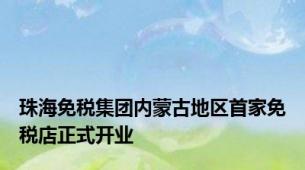 珠海免税集团内蒙古地区首家免税店正式开业